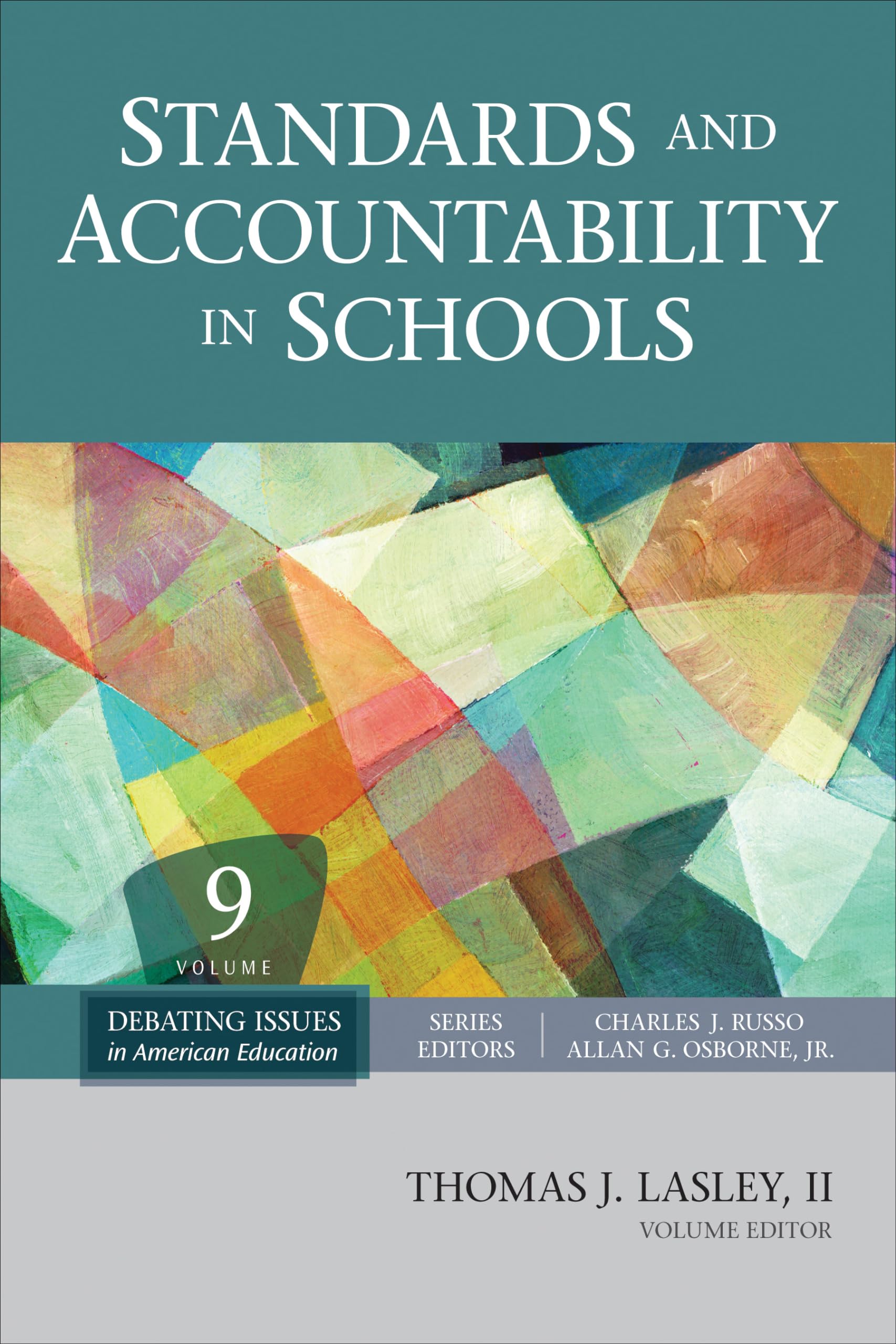 STANDARDS AND ACCOUNTABILITY IN SCHOOLS

9
VOLUME

DEBATING ISSUES
in American Education

SERIES
EDITORS

CHARLES J. RUSSO
ALLAN G. OSBORNE, JR.

THOMAS J. LASLEY, II
VOLUME EDITOR